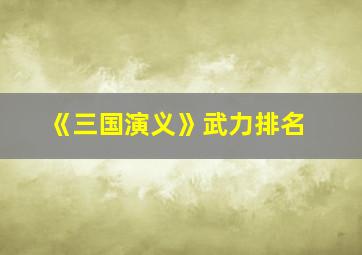 《三国演义》武力排名